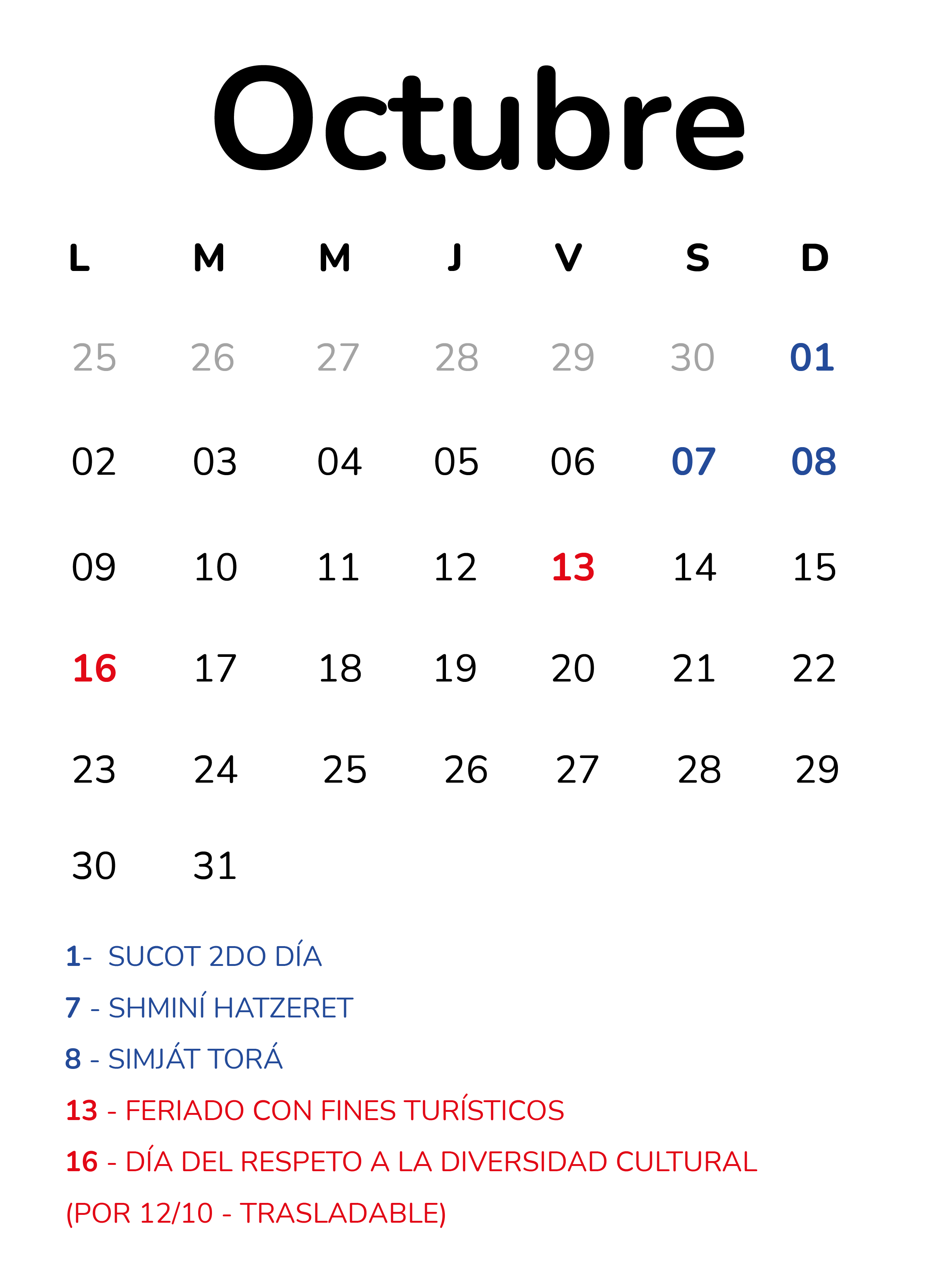 Octubre

| L | M | M | J | V | S | D |
|---|---|---|---|---|---|---|
| 25 | 26 | 27 | 28 | 29 | 30 | 01 |
| 02 | 03 | 04 | 05 | 06 | 07 | 08 |
| 09 | 10 | 11 | 12 | 13 | 14 | 15 |
| 16 | 17 | 18 | 19 | 20 | 21 | 22 |
| 23 | 24 | 25 | 26 | 27 | 28 | 29 |
| 30 | 31 | | | | | |

1- SUCOT 2DO DÍA
7 - SHMINÍ HATZERET
8 - SIMJÁT TORÁ
13 - FERIADO CON FINES TURÍSTICOS
16 - DÍA DEL RESPETO A LA DIVERSIDAD CULTURAL (POR 12/10 - TRASLADABLE)